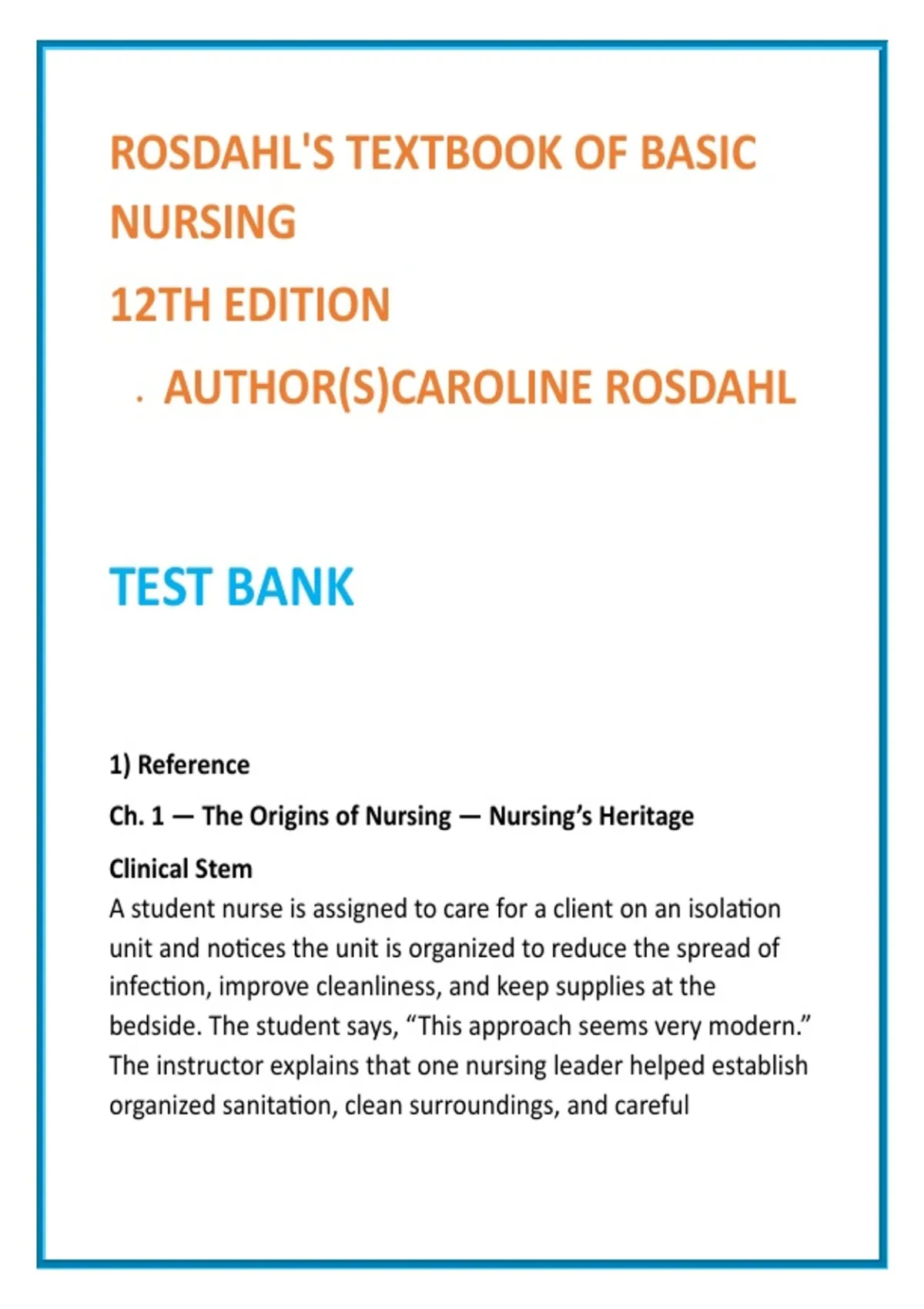 ROSDAHL'S TEXTBOOK OF BASIC NURSING

12TH EDITION

. AUTHOR(S)CAROLINE ROSDAHL

TEST BANK

1) Reference

Ch. 1 — The Origins of Nursing — Nursing's Heritage

Clinical Stem

A student nurse is assigned to care for a client on an isolation unit and notices the unit is organized to reduce the spread of infection, improve cleanliness, and keep supplies at the bedside. The student says, "This approach seems very modern." The instructor explains that one nursing leader helped establish organized sanitation, clean surroundings, and careful